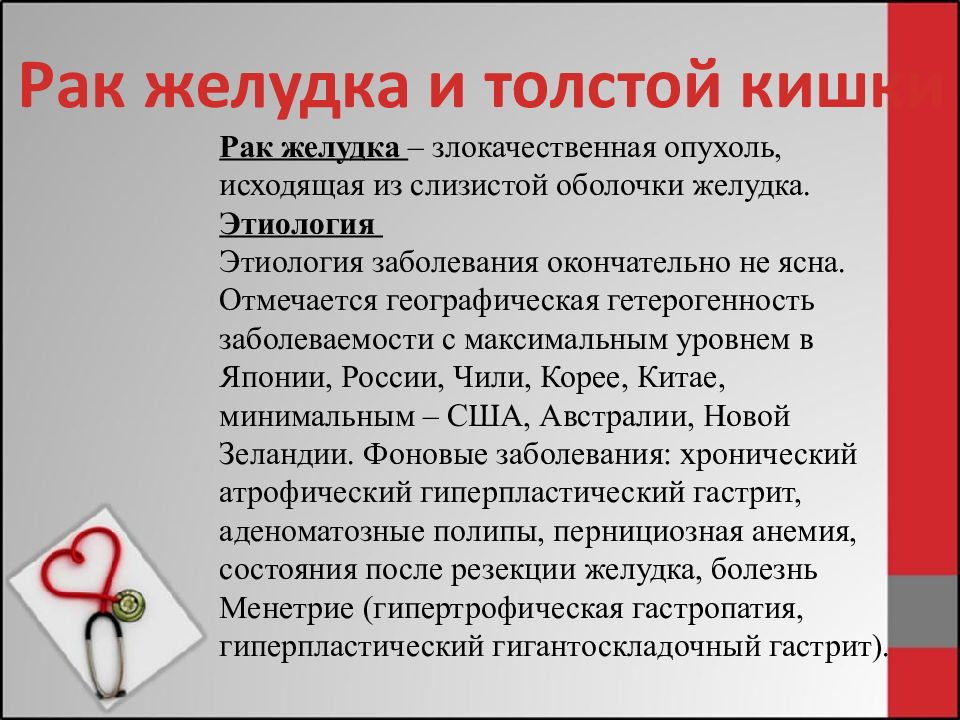 Рак желудка и толстой кишки

Рак желудка – злокачественная опухоль, исходящая из слизистой оболочки желудка.
Этиология
Этиология заболевания окончательно не ясна. Отмечается географическая гетерогенность заболеваемости с максимальным уровнем в Японии, России, Чили, Корее, Китае, минимальным – США, Австралии, Новой Зеландии. Фоновые заболевания: хронический атрофический гиперпластический гастрит, аденоматозные полипы, пернициозная анемия, состояния после резекции желудка, болезнь Менетрие (гипертрофическая гастропатия, гиперпластический гигантоскладочный гастрит).